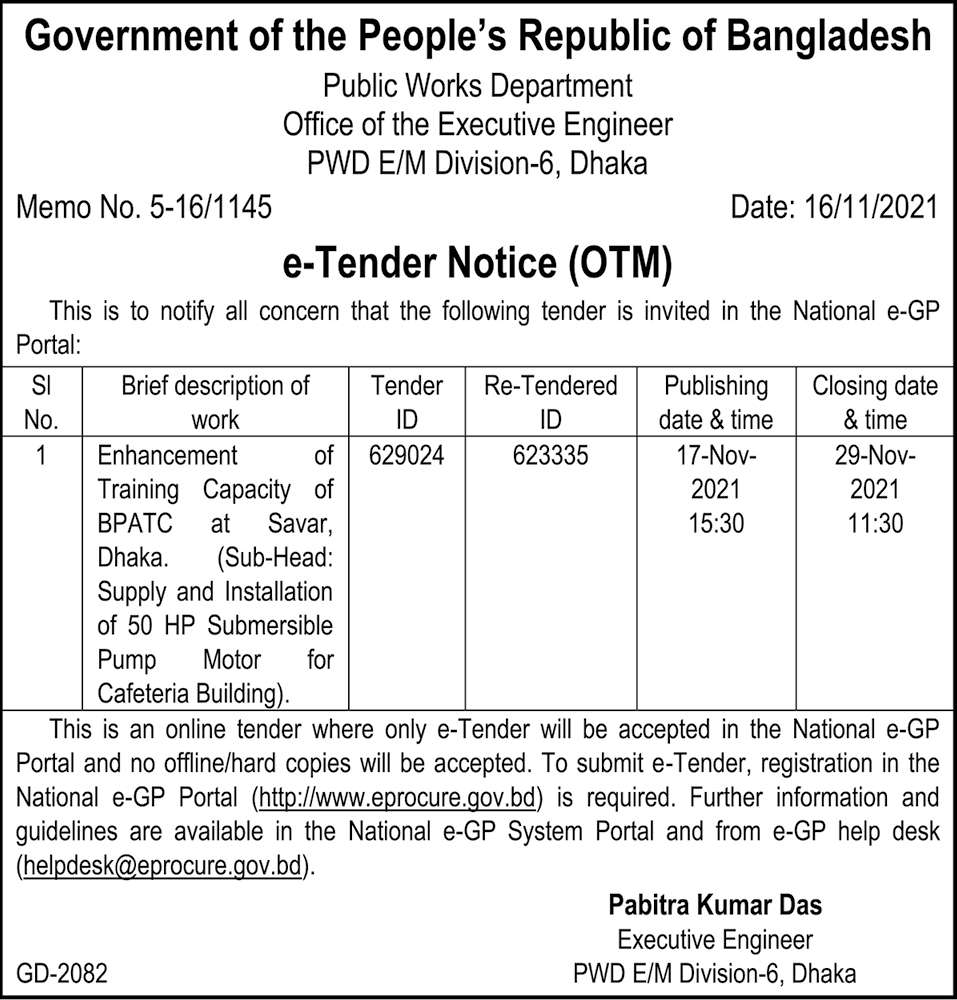 Government of the People's Republic of Bangladesh
Public Works Department
Office of the Executive Engineer
PWD E/M Division-6, Dhaka

Memo No. 5-16/1145 Date: 16/11/2021

e-Tender Notice (OTM)

This is to notify all concern that the following tender is invited in the National e-GP Portal:

| Sl No. | Brief description of work | Tender ID | Re-Tendered ID | Publishing date & time | Closing date & time |
|---|---|---|---|---|---|
| 1 | Enhancement of Training Capacity of BPATC at Savar, Dhaka. (Sub-Head: Supply and Installation of 50 HP Submersible Pump Motor for Cafeteria Building). | 629024 | 623335 | 17-Nov-2021 15:30 | 29-Nov-2021 11:30 |

This is an online tender where only e-Tender will be accepted in the National e-GP Portal and no offline/hard copies will be accepted. To submit e-Tender, registration in the National e-GP Portal (http://www.eprocure.gov.bd) is required. Further information and guidelines are available in the National e-GP System Portal and from e-GP help desk (helpdesk@eprocure.gov.bd).

Pabitra Kumar Das
Executive Engineer
PWD E/M Division-6, Dhaka

GD-2082